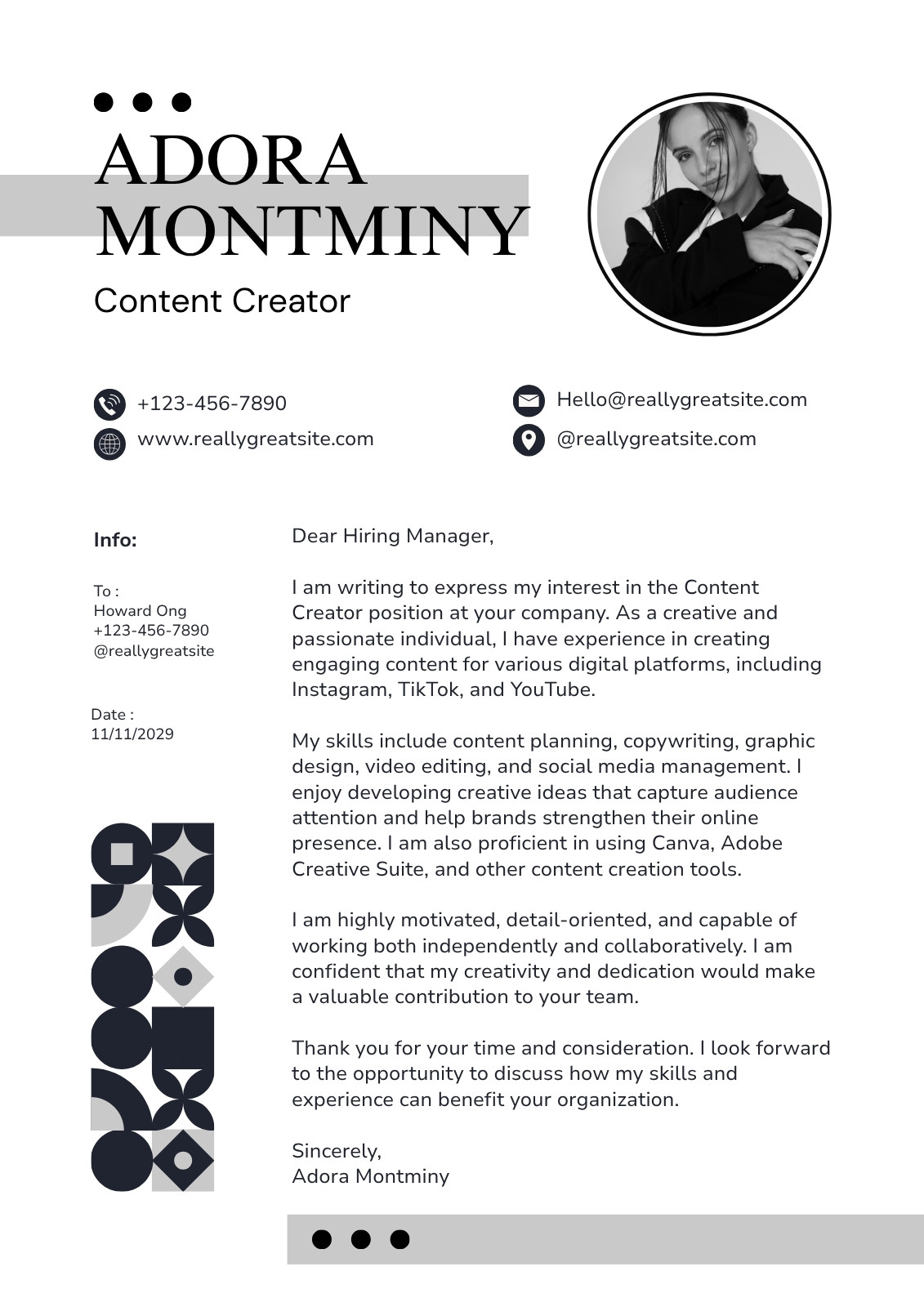 ADORA MONTMINY

Content Creator

+123-456-7890

www.reallygreatsite.com

Hello@reallygreatsite.com

@reallygreatsite.com

Info:

To :
Howard Ong
+123-456-7890
@reallygreatsite

Date :
11/11/2029

Dear Hiring Manager,

I am writing to express my interest in the Content Creator position at your company. As a creative and passionate individual, I have experience in creating engaging content for various digital platforms, including Instagram, TikTok, and YouTube.

My skills include content planning, copywriting, graphic design, video editing, and social media management. I enjoy developing creative ideas that capture audience attention and help brands strengthen their online presence. I am also proficient in using Canva, Adobe Creative Suite, and other content creation tools.

I am highly motivated, detail-oriented, and capable of working both independently and collaboratively. I am confident that my creativity and dedication would make a valuable contribution to your team.

Thank you for your time and consideration. I look forward to the opportunity to discuss how my skills and experience can benefit your organization.

Sincerely,
Adora Montminy